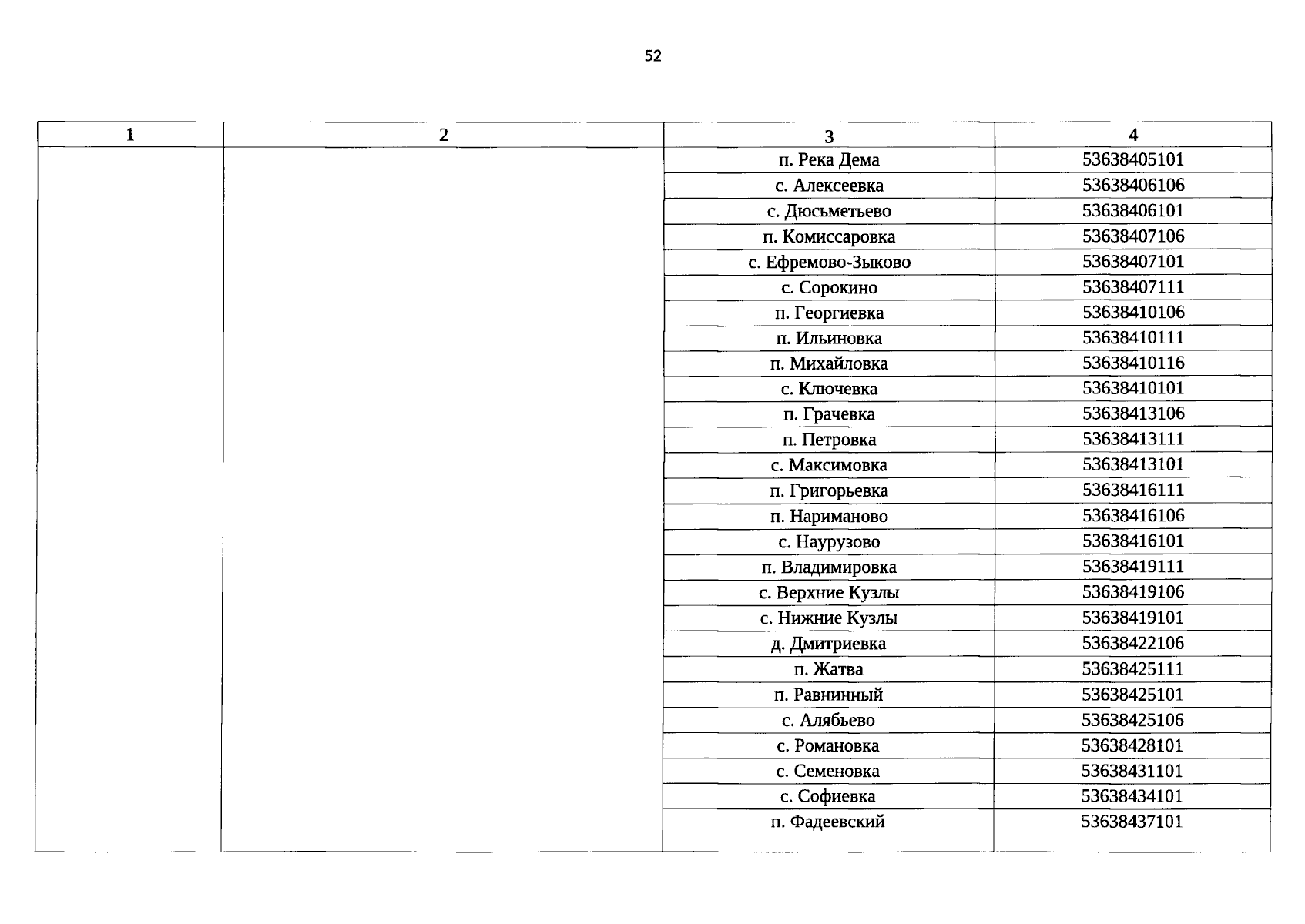 52

| 1 | 2 | 3 | 4 |
|---|---|---|---|
| | | п. Река Дема | 53638405101 |
| | | с. Алексеевка | 53638406106 |
| | | с. Дюсьметьево | 53638406101 |
| | | п. Комиссаровка | 53638407106 |
| | | с. Ефремово-Зыково | 53638407101 |
| | | с. Сорокино | 53638407111 |
| | | п. Георгиевка | 53638410106 |
| | | п. Ильиновка | 53638410111 |
| | | п. Михайловка | 53638410116 |
| | | с. Ключевка | 53638410101 |
| | | п. Грачевка | 53638413106 |
| | | п. Петровка | 53638413111 |
| | | с. Максимовка | 53638413101 |
| | | п. Григорьевка | 53638416111 |
| | | п. Нариманово | 53638416106 |
| | | с. Наурузово | 53638416101 |
| | | п. Владимировка | 53638419111 |
| | | с. Верхние Кузлы | 53638419106 |
| | | с. Нижние Кузлы | 53638419101 |
| | | д. Дмитриевка | 53638422106 |
| | | п. Жатва | 53638425111 |
| | | п. Равнинный | 53638425101 |
| | | с. Алябьево | 53638425106 |
| | | с. Романовка | 53638428101 |
| | | с. Семеновка | 53638431101 |
| | | с. Софиевка | 53638434101 |
| | | п. Фадеевский | 53638437101 |